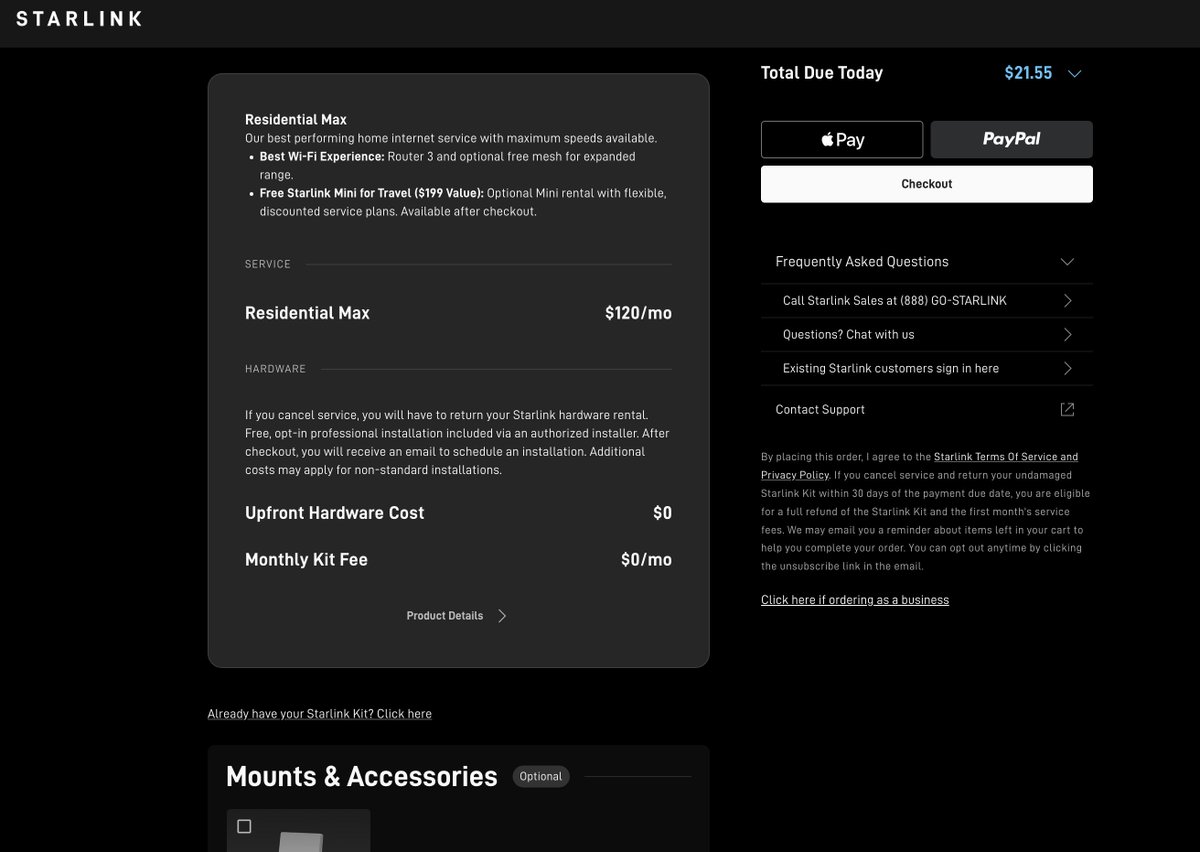 STARLINK

Residential Max
Our best performing home internet service with maximum speeds available.
• Best Wi-Fi Experience: Router 3 and optional free mesh for expanded range.
• Free Starlink Mini for Travel ($199 Value): Optional Mini rental with flexible, discounted service plans. Available after checkout.

SERVICE

Residential Max $120/mo

HARDWARE

If you cancel service, you will have to return your Starlink hardware rental. Free, opt-in professional installation included via an authorized installer. After checkout, you will receive an email to schedule an installation. Additional costs may apply for non-standard installations.

Upfront Hardware Cost $0

Monthly Kit Fee $0/mo

Product Details

Already have your Starlink Kit? Click here

Mounts & Accessories Optional

Total Due Today $21.55

Pay

PayPal

Checkout

Frequently Asked Questions

Call Starlink Sales at (888) GO-STARLINK

Questions? Chat with us

Existing Starlink customers sign in here

Contact Support

By placing this order, I agree to the Starlink Terms Of Service and Privacy Policy. If you cancel service and return your undamaged Starlink Kit within 30 days of the payment due date, you are eligible for a full refund of the Starlink Kit and the first month's service fees. We may email you a reminder about items left in your cart to help you complete your order. You can opt out anytime by clicking the unsubscribe link in the email.

Click here if ordering as a business